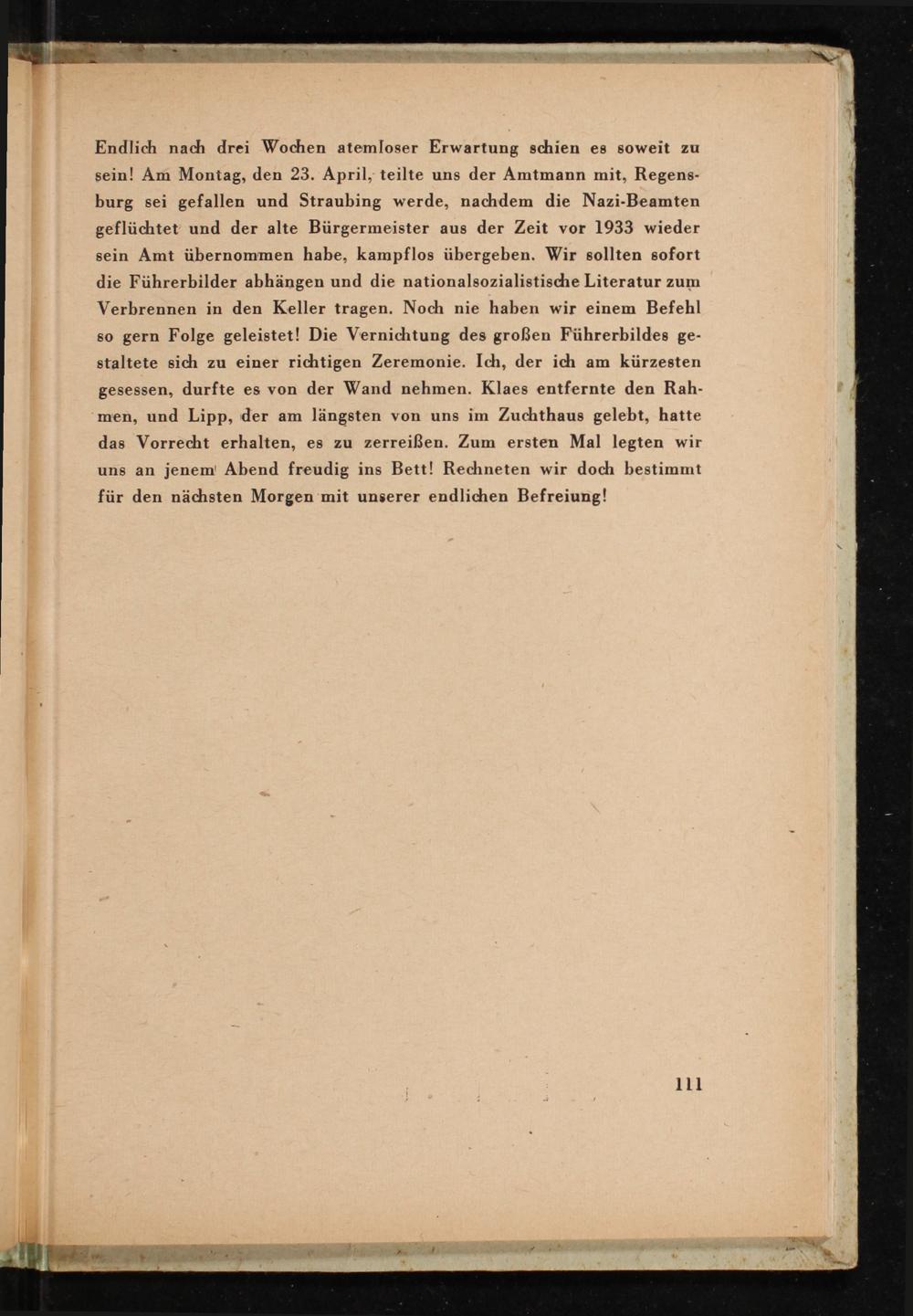 Endlich nach drei Wochen atemloser Erwartung schien es soweit zu sein! Am Montag, den 23. April, teilte uns der Amtmann mit, Regensburg sei gefallen und Straubing werde, nachdem die Nazi-Beamten geflüchtet und der alte Bürgermeister aus der Zeit vor 1933 wieder sein Amt übernommen habe, kampflos übergeben. Wir sollten sofort die Führerbilder abhängen und die nationalsozialistische Literatur zum Verbrennen in den Keller tragen. Noch nie haben wir einem Befehl so gern Folge geleistet! Die Vernichtung des großen Führerbildes gestaltete sich zu einer richtigen Zeremonie. Ich, der ich am kürzesten gesessen, durfte es von der Wand nehmen. Klaes entfernte den Rahmen, und Lipp, der am längsten von uns im Zuchthaus gelebt, hatte das Vorrecht erhalten, es zu zerreißen. Zum ersten Mal legten wir uns an jenem Abend freudig ins Bett! Rechneten wir doch bestimmt für den nächsten Morgen mit unserer endlichen Befreiung!

111